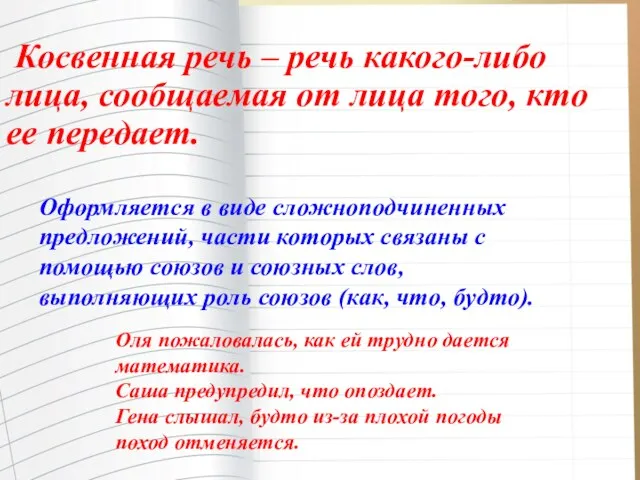 Косвенная речь – речь какого-либо лица, сообщаемая от лица того, кто ее передает.

Оформляется в виде сложноподчиненных предложений, части которых связаны с помощью союзов и союзных слов, выполняющих роль союзов (как, что, будто).

Оля пожаловалась, как ей трудно дается математика.
Саша предупредил, что опоздает.
Гена слышал, будто из-за плохой погоды поход отменяется.